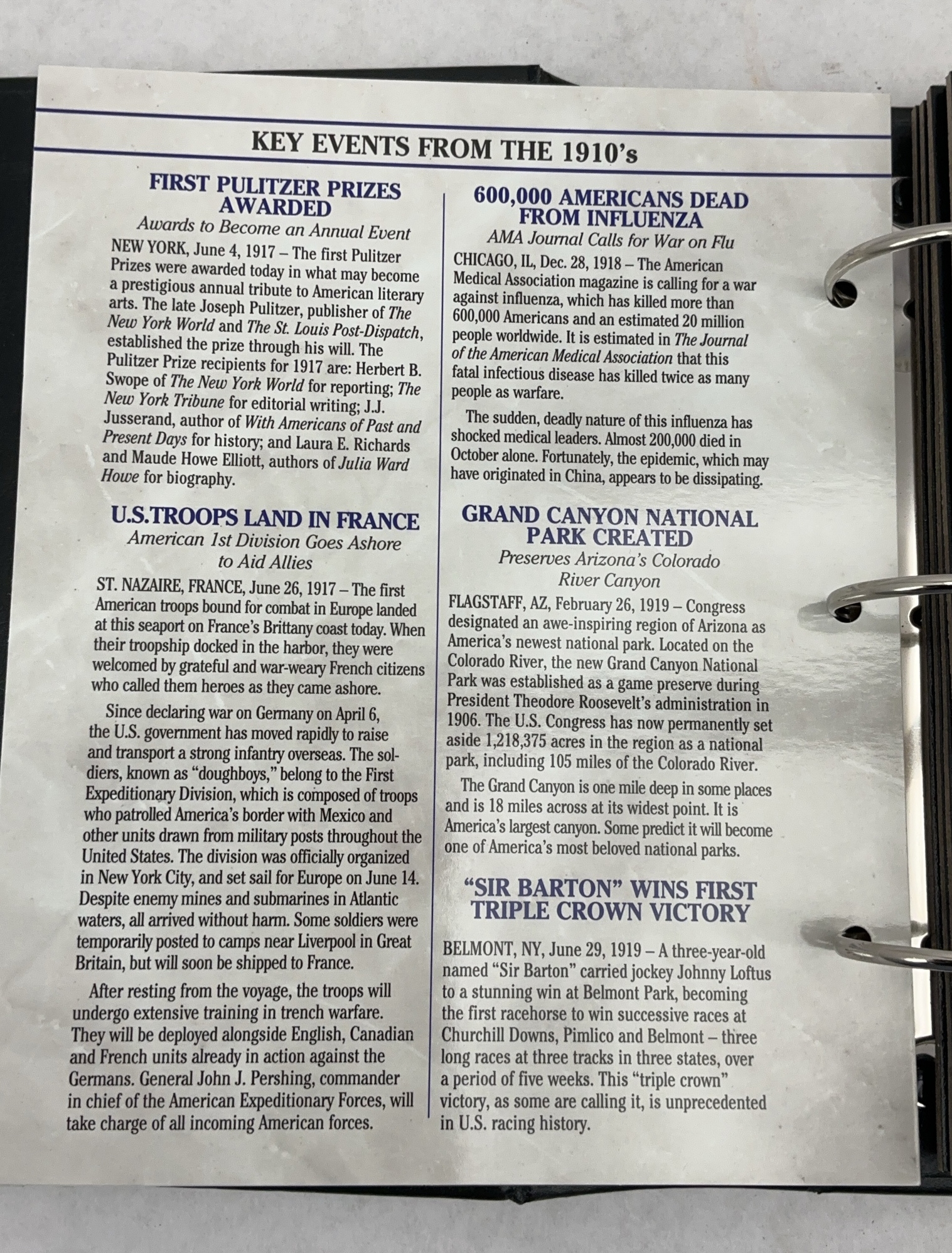 KEY EVENTS FROM THE 1910's

FIRST PULITZER PRIZES AWARDED

Awards to Become an Annual Event

NEW YORK, June 4, 1917 – The first Pulitzer Prizes were awarded today in what may become a prestigious annual tribute to American literary arts. The late Joseph Pulitzer, publisher of The New York World and The St. Louis Post-Dispatch, established the prize through his will. The Pulitzer Prize recipients for 1917 are: Herbert B. Swope of The New York World for reporting; The New York Tribune for editorial writing; J.J. Jusserand, author of With Americans of Past and Present Days for history; and Laura E. Richards and Maude Howe Elliott, authors of Julia Ward Howe for biography.

U.S.TROOPS LAND IN FRANCE

American 1st Division Goes Ashore to Aid Allies

ST. NAZAIRE, FRANCE, June 26, 1917 – The first American troops bound for combat in Europe landed at this seaport on France's Brittany coast today. When their troopship docked in the harbor, they were welcomed by grateful and war-weary French citizens who called them heroes as they came ashore.

Since declaring war on Germany on April 6, the U.S. government has moved rapidly to raise and transport a strong infantry overseas. The soldiers, known as "doughboys," belong to the First Expeditionary Division, which is composed of troops who patrolled America's border with Mexico and other units drawn from military posts throughout the United States. The division was officially organized in New York City, and set sail for Europe on June 14. Despite enemy mines and submarines in Atlantic waters, all arrived without harm. Some soldiers were temporarily posted to camps near Liverpool in Great Britain, but will soon be shipped to France.

After resting from the voyage, the troops will undergo extensive training in trench warfare. They will be deployed alongside English, Canadian and French units already in action against the Germans. General John J. Pershing, commander in chief of the American Expeditionary Forces, will take charge of all incoming American forces.

600,000 AMERICANS DEAD FROM INFLUENZA

AMA Journal Calls for War on Flu

CHICAGO, IL, Dec. 28, 1918 – The American Medical Association magazine is calling for a war against influenza, which has killed more than 600,000 Americans and an estimated 20 million people worldwide. It is estimated in The Journal of the American Medical Association that this fatal infectious disease has killed twice as many people as warfare.

The sudden, deadly nature of this influenza has shocked medical leaders. Almost 200,000 died in October alone. Fortunately, the epidemic, which may have originated in China, appears to be dissipating.

GRAND CANYON NATIONAL PARK CREATED

Preserves Arizona's Colorado River Canyon

FLAGSTAFF, AZ, February 26, 1919 – Congress designated an awe-inspiring region of Arizona as America's newest national park. Located on the Colorado River, the new Grand Canyon National Park was established as a game preserve during President Theodore Roosevelt's administration in 1906. The U.S. Congress has now permanently set aside 1,218,375 acres in the region as a national park, including 105 miles of the Colorado River.

The Grand Canyon is one mile deep in some places and is 18 miles across at its widest point. It is America's largest canyon. Some predict it will become one of America's most beloved national parks.

"SIR BARTON" WINS FIRST TRIPLE CROWN VICTORY

BELMONT, NY, June 29, 1919 – A three-year-old named "Sir Barton" carried jockey Johnny Loftus to a stunning win at Belmont Park, becoming the first racehorse to win successive races at Churchill Downs, Pimlico and Belmont – three long races at three tracks in three states, over a period of five weeks. This "triple crown" victory, as some are calling it, is unprecedented in U.S. racing history.